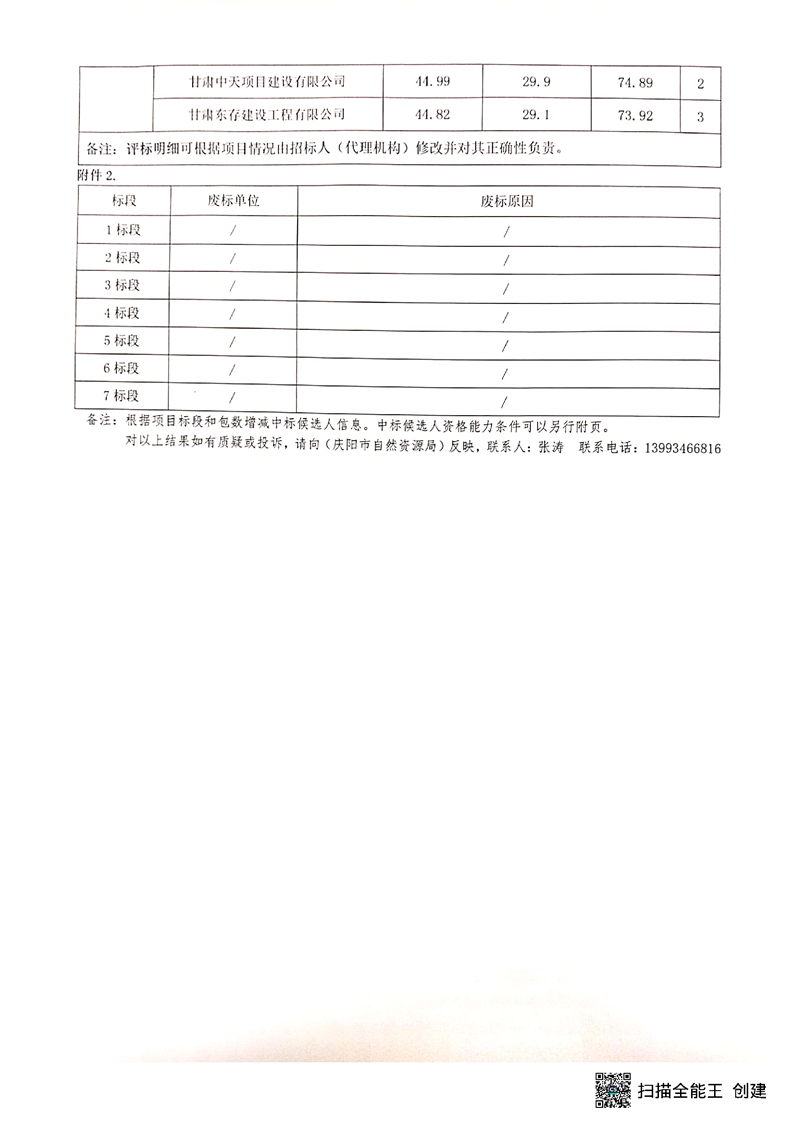 |  | 甘肃中天项目建设有限公司 | 44.99 | 29.9 | 74.89 | 2 |
|---|---|---|---|---|---|
|  | 甘肃东存建设工程有限公司 | 44.82 | 29.1 | 73.92 | 3 |

备注：评标明细可根据项目情况由招标人（代理机构）修改并对其正确性负责。

附件 2.

| 标段 | 废标单位 | 废标原因 |
|---|---|---|
| 1 标段 | / | / |
| 2 标段 | / | / |
| 3 标段 | / | / |
| 4 标段 | / | / |
| 5 标段 | / | / |
| 6 标段 | / | / |
| 7 标段 | / | / |

备注：根据项目标段和包数增减中标候选人信息。中标候选人资格能力条件可以另行附页。

对以上结果如有质疑或投诉，请向（庆阳市自然资源局）反映，联系人：张涛　联系电话：13993466816

扫描全能王 创建